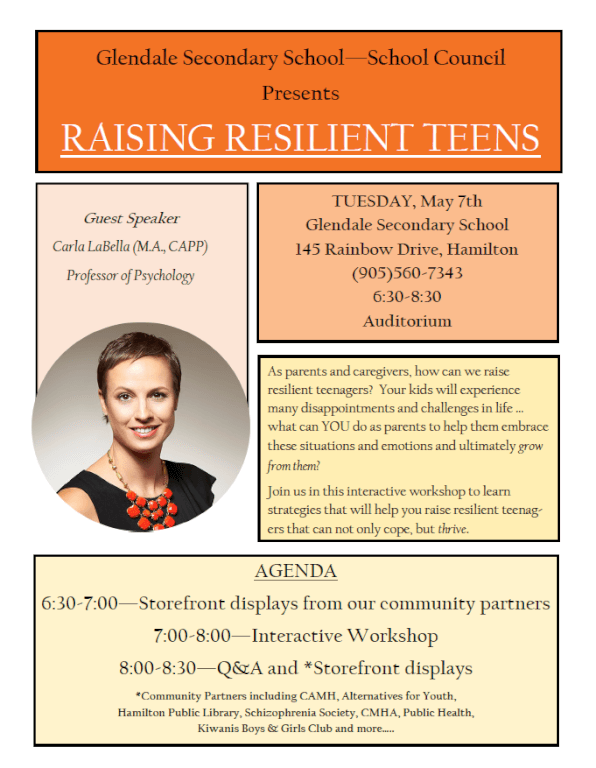 Glendale Secondary School—School Council
Presents
RAISING RESILIENT TEENS

Guest Speaker
Carla LaBella (M.A., CAPP)
Professor of Psychology

TUESDAY, May 7th
Glendale Secondary School
145 Rainbow Drive, Hamilton
(905)560-7343
6:30-8:30
Auditorium

As parents and caregivers, how can we raise resilient teenagers? Your kids will experience many disappointments and challenges in life … what can YOU do as parents to help them embrace these situations and emotions and ultimately grow from them?

Join us in this interactive workshop to learn strategies that will help you raise resilient teenagers that can not only cope, but thrive.

AGENDA
6:30-7:00—Storefront displays from our community partners
7:00-8:00—Interactive Workshop
8:00-8:30—Q&A and *Storefront displays
*Community Partners including CAMH, Alternatives for Youth, Hamilton Public Library, Schizophrenia Society, CMHA, Public Health, Kiwanis Boys & Girls Club and more.....